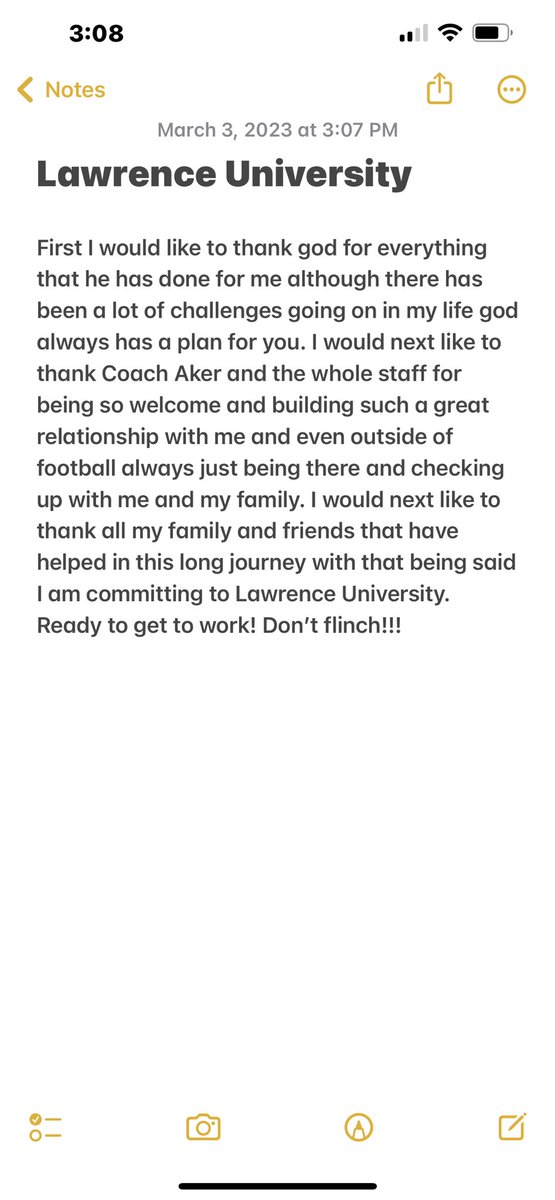 3:08

Notes

March 3, 2023 at 3:07 PM

Lawrence University

First I would like to thank god for everything that he has done for me although there has been a lot of challenges going on in my life god always has a plan for you. I would next like to thank Coach Aker and the whole staff for being so welcome and building such a great relationship with me and even outside of football always just being there and checking up with me and my family. I would next like to thank all my family and friends that have helped in this long journey with that being said I am committing to Lawrence University. Ready to get to work! Don't flinch!!!